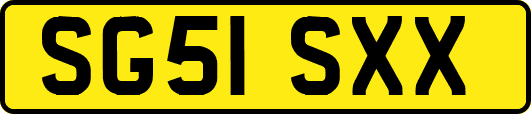 SG51 SXX